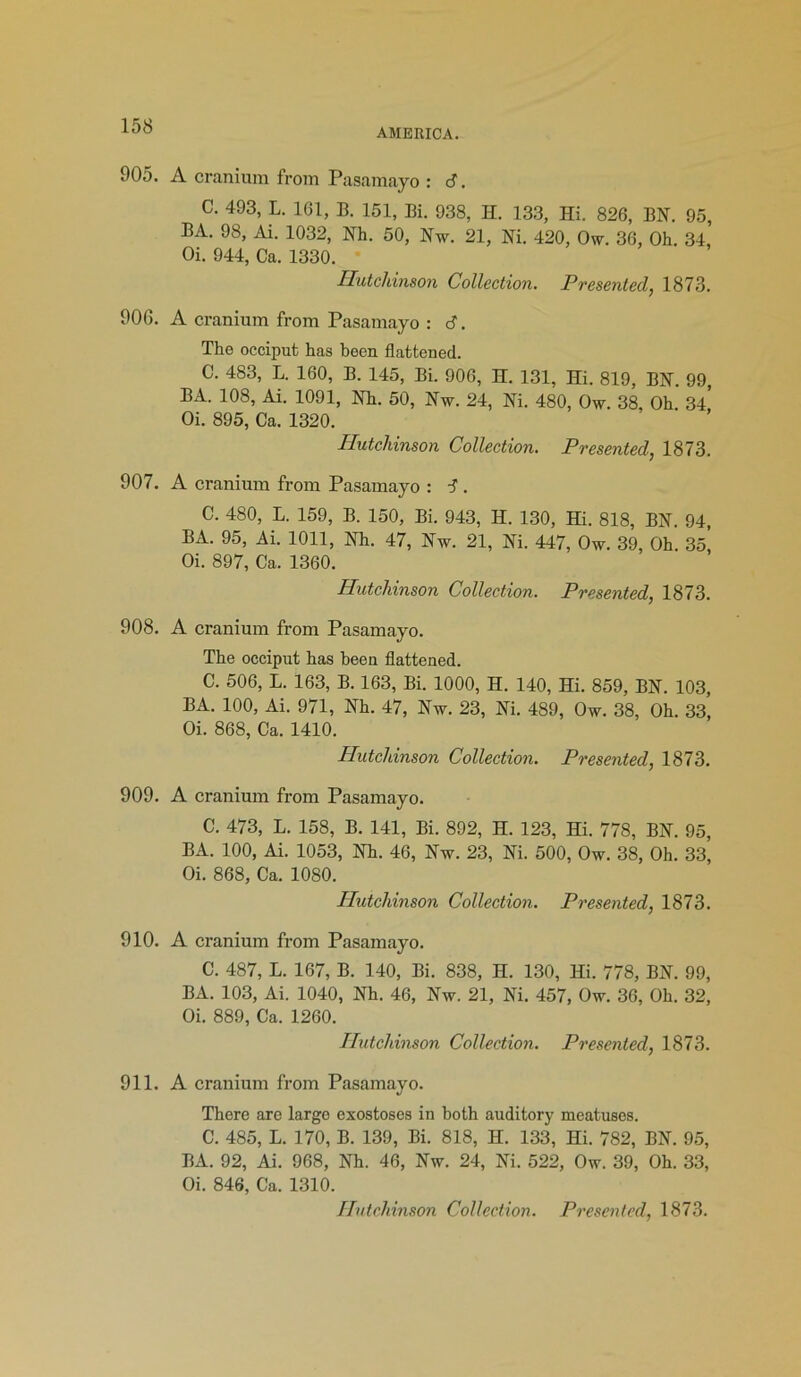 158

AMERICA.

905. A cranium from Pasamayo : ♂.

C. 493, L. 161, B. 151, Bi. 938, H. 133, Hi. 826, BN. 95, BA. 98, Ai. 1032, Nh. 50, Nw. 21, Ni. 420, Ow. 36, Oh. 34, Oi. 944, Ca. 1330.

Hutchinson Collection. Presented, 1873.

906. A cranium from Pasamayo : ♂.

The occiput has been flattened.

C. 483, L. 160, B. 145, Bi. 906, H. 131, Hi. 819, BN. 99, BA. 108, Ai. 1091, Nh. 50, Nw. 24, Ni. 480, Ow. 38, Oh. 34, Oi. 895, Ca. 1320.

Hutchinson Collection. Presented, 1873.

907. A cranium from Pasamayo : ♂.

C. 480, L. 159, B. 150, Bi. 943, H. 130, Hi. 818, BN. 94, BA. 95, Ai. 1011, Nh. 47, Nw. 21, Ni. 447, Ow. 39, Oh. 35, Oi. 897, Ca. 1360.

Hutchinson Collection. Presented, 1873.

908. A cranium from Pasamayo.

The occiput has been flattened.

C. 506, L. 163, B. 163, Bi. 1000, H. 140, Hi. 859, BN. 103, BA. 100, Ai. 971, Nh. 47, Nw. 23, Ni. 489, Ow. 38, Oh. 33, Oi. 868, Ca. 1410.

Hutchinson Collection. Presented, 1873.

909. A cranium from Pasamayo.

C. 473, L. 158, B. 141, Bi. 892, H. 123, Hi. 778, BN. 95, BA. 100, Ai. 1053, Nh. 46, Nw. 23, Ni. 500, Ow. 38, Oh. 33, Oi. 868, Ca. 1080.

Hutchinson Collection. Presented, 1873.

910. A cranium from Pasamayo.

C. 487, L. 167, B. 140, Bi. 838, H. 130, Hi. 778, BN. 99, BA. 103, Ai. 1040, Nh. 46, Nw. 21, Ni. 457, Ow. 36, Oh. 32, Oi. 889, Ca. 1260.

Hutchinson Collection. Presented, 1873.

911. A cranium from Pasamayo.

There are large exostoses in both auditory meatuses.

C. 485, L. 170, B. 139, Bi. 818, H. 133, Hi. 782, BN. 95, BA. 92, Ai. 968, Nh. 46, Nw. 24, Ni. 522, Ow. 39, Oh. 33, Oi. 846, Ca. 1310.

Hutchinson Collection. Presented, 1873.